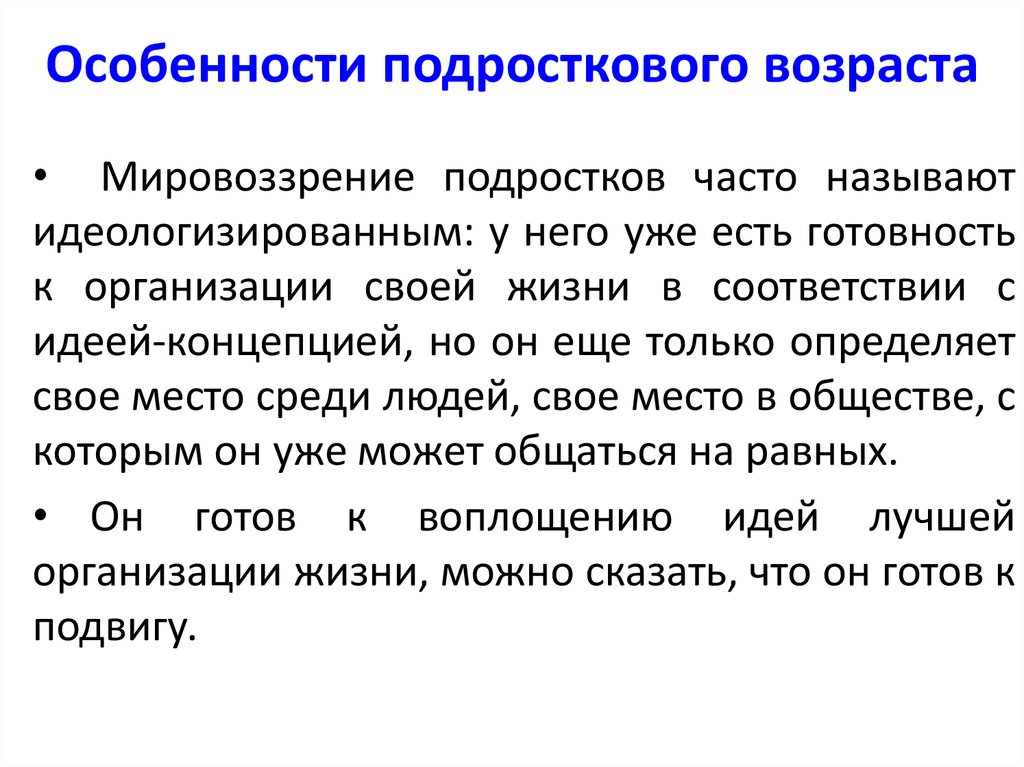 Особенности подросткового возраста

• Мировоззрение подростков часто называют идеологизированным: у него уже есть готовность к организации своей жизни в соответствии с идеей-концепцией, но он еще только определяет свое место среди людей, свое место в обществе, с которым он уже может общаться на равных.

• Он готов к воплощению идей лучшей организации жизни, можно сказать, что он готов к подвигу.